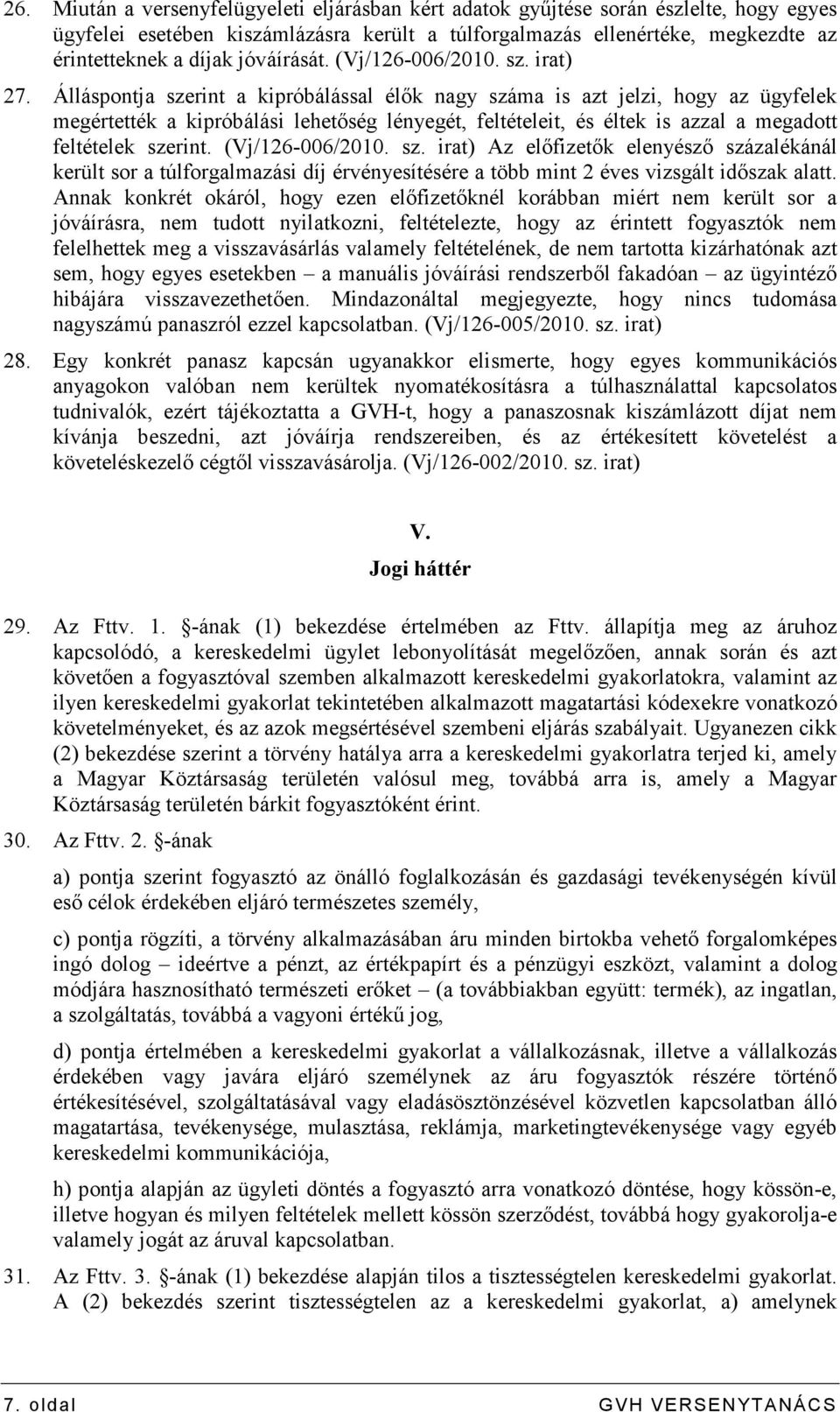 26. Miután a versenyfelügyeleti eljárásban kért adatok gyűjtése során észlelte, hogy egyes ügyfelei esetében kiszámlázásra került a túlforgalmazás ellenértéke, megkezdte az érintetteknek a díjak jóváírását. (Vj/126-006/2010. sz. irat)

27. Álláspontja szerint a kipróbálással élők nagy száma is azt jelzi, hogy az ügyfelek megértették a kipróbálási lehetőség lényegét, feltételeit, és éltek is azzal a megadott feltételek szerint. (Vj/126-006/2010. sz. irat) Az előfizetők elenyésző százalékánál került sor a túlforgalmazási díj érvényesítésére a több mint 2 éves vizsgált időszak alatt. Annak konkrét okáról, hogy ezen előfizetőknél korábban miért nem került sor a jóváírásra, nem tudott nyilatkozni, feltételezte, hogy az érintett fogyasztók nem felelhettek meg a visszavásárlás valamely feltételének, de nem tartotta kizárhatónak azt sem, hogy egyes esetekben – a manuális jóváírási rendszerből fakadóan – az ügyintéző hibájára visszavezethetően. Mindazonáltal megjegyezte, hogy nincs tudomása nagyszámú panaszról ezzel kapcsolatban. (Vj/126-005/2010. sz. irat)

28. Egy konkrét panasz kapcsán ugyanakkor elismerte, hogy egyes kommunikációs anyagokon valóban nem kerültek nyomatékosításra a túlhasználattal kapcsolatos tudnivalók, ezért tájékoztatta a GVH-t, hogy a panaszosnak kiszámlázott díjat nem kívánja beszedni, azt jóváírja rendszereiben, és az értékesített követelést a követeléskezelő cégtől visszavásárolja. (Vj/126-002/2010. sz. irat)

V.
Jogi háttér

29. Az Fttv. 1. §-ának (1) bekezdése értelmében az Fttv. állapítja meg az áruhoz kapcsolódó, a kereskedelmi ügylet lebonyolítását megelőzően, annak során és azt követően a fogyasztóval szemben alkalmazott kereskedelmi gyakorlatokra, valamint az ilyen kereskedelmi gyakorlat tekintetében alkalmazott magatartási kódexekre vonatkozó követelményeket, és az azok megsértésével szembeni eljárás szabályait. Ugyanezen cikk (2) bekezdése szerint a törvény hatálya arra a kereskedelmi gyakorlatra terjed ki, amely a Magyar Köztársaság területén valósul meg, továbbá arra is, amely a Magyar Köztársaság területén bárkit fogyasztóként érint.

30. Az Fttv. 2. §-ának

a) pontja szerint fogyasztó az önálló foglalkozásán és gazdasági tevékenységén kívül eső célok érdekében eljáró természetes személy,

c) pontja rögzíti, a törvény alkalmazásában áru minden birtokba vehető forgalomképes ingó dolog – ideértve a pénzt, az értékpapírt és a pénzügyi eszközt, valamint a dolog módjára hasznosítható természeti erőket – (a továbbiakban együtt: termék), az ingatlan, a szolgáltatás, továbbá a vagyoni értékű jog,

d) pontja értelmében a kereskedelmi gyakorlat a vállalkozásnak, illetve a vállalkozás érdekében vagy javára eljáró személynek az áru fogyasztók részére történő értékesítésével, szolgáltatásával vagy eladásösztönzésével közvetlen kapcsolatban álló magatartása, tevékenysége, mulasztása, reklámja, marketingtevékenysége vagy egyéb kereskedelmi kommunikációja,

h) pontja alapján az ügyleti döntés a fogyasztó arra vonatkozó döntése, hogy kössön-e, illetve hogyan és milyen feltételek mellett kössön szerződést, továbbá hogy gyakorolja-e valamely jogát az áruval kapcsolatban.

31. Az Fttv. 3. §-ának (1) bekezdése alapján tilos a tisztességtelen kereskedelmi gyakorlat. A (2) bekezdés szerint tisztességtelen az a kereskedelmi gyakorlat, a) amelynek

7. oldal GVH VERSENYTANÁCS